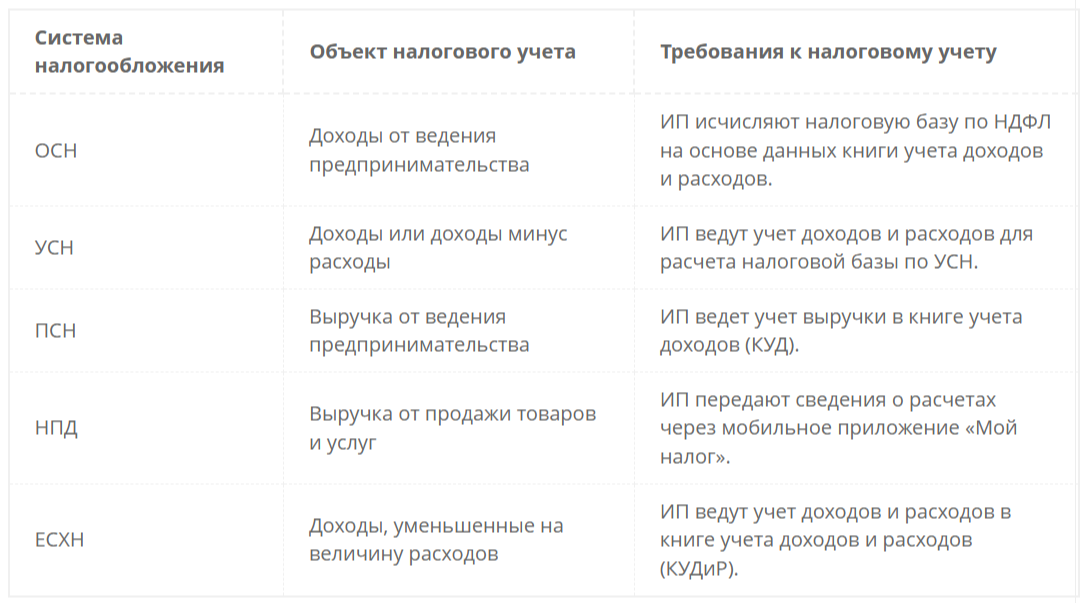 | Система налогообложения | Объект налогового учета | Требования к налоговому учету |
|---|---|---|
| ОСН | Доходы от ведения предпринимательства | ИП исчисляют налоговую базу по НДФЛ на основе данных книги учета доходов и расходов. |
| УСН | Доходы или доходы минус расходы | ИП ведут учет доходов и расходов для расчета налоговой базы по УСН. |
| ПСН | Выручка от ведения предпринимательства | ИП ведет учет выручки в книге учета доходов (КУД). |
| НПД | Выручка от продажи товаров и услуг | ИП передают сведения о расчетах через мобильное приложение «Мой налог». |
| ЕСХН | Доходы, уменьшенные на величину расходов | ИП ведут учет доходов и расходов в книге учета доходов и расходов (КУДиР). |